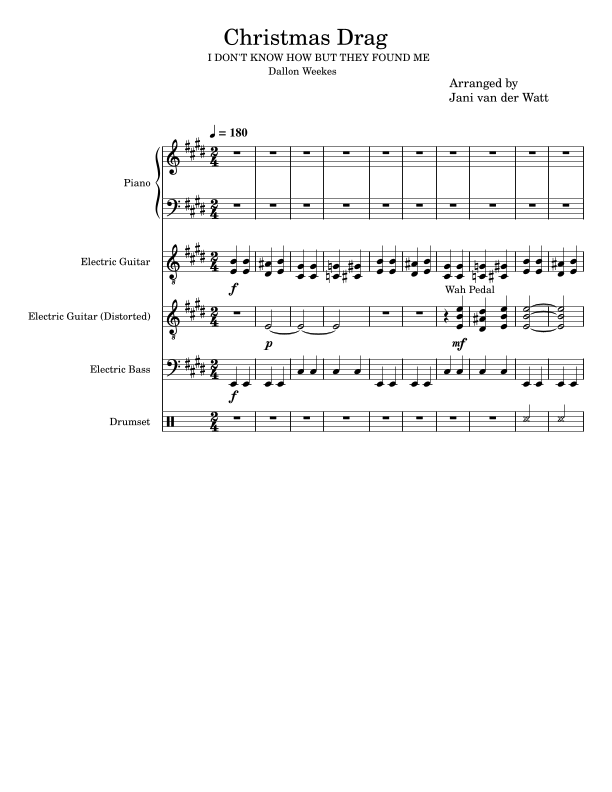 Christmas Drag

I DON'T KNOW HOW BUT THEY FOUND ME

Dallon Weekes

Arranged by
Jani van der Watt

♩ = 180

Piano

Electric Guitar

f

Wah Pedal

Electric Guitar (Distorted)

p

mf

Electric Bass

f

Drumset